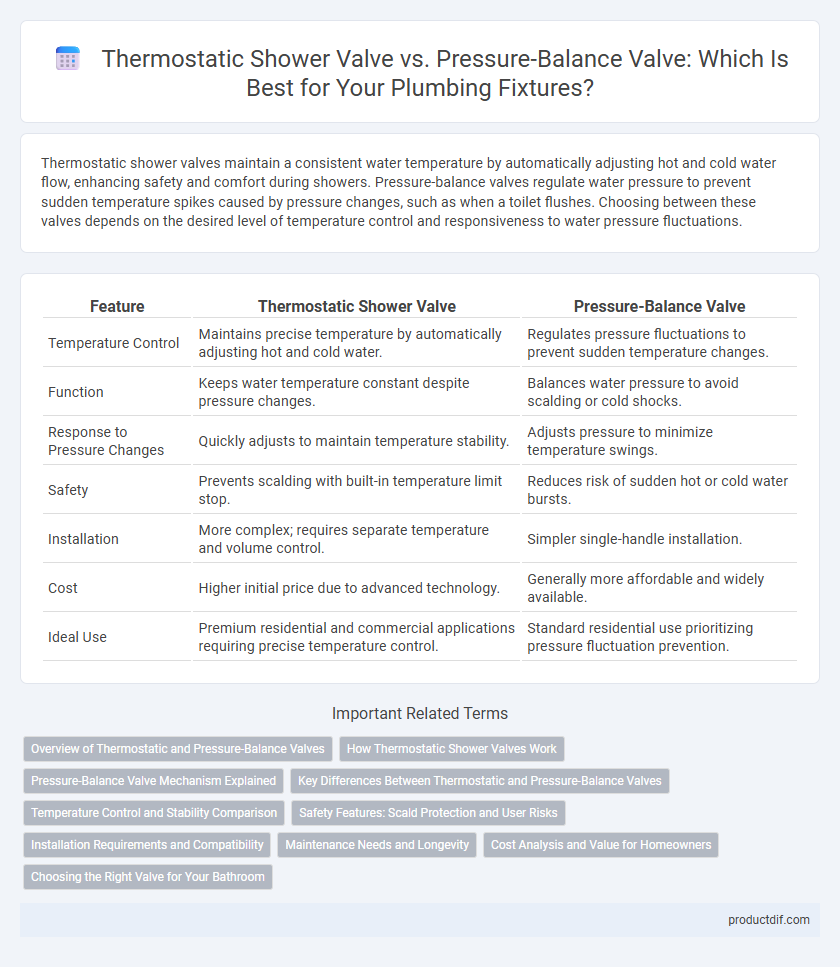 Thermostatic Shower Valve vs. Pressure-Balance Valve: Which Is Best for Your Plumbing Fixtures?

Thermostatic shower valves maintain a consistent water temperature by automatically adjusting hot and cold water flow, enhancing safety and comfort during showers. Pressure-balance valves regulate water pressure to prevent sudden temperature spikes caused by pressure changes, such as when a toilet flushes. Choosing between these valves depends on the desired level of temperature control and responsiveness to water pressure fluctuations.

| Feature | Thermostatic Shower Valve | Pressure-Balance Valve |
|---|---|---|
| Temperature Control | Maintains precise temperature by automatically adjusting hot and cold water. | Regulates pressure fluctuations to prevent sudden temperature changes. |
| Function | Keeps water temperature constant despite pressure changes. | Balances water pressure to avoid scalding or cold shocks. |
| Response to Pressure Changes | Quickly adjusts to maintain temperature stability. | Adjusts pressure to minimize temperature swings. |
| Safety | Prevents scalding with built-in temperature limit stop. | Reduces risk of sudden hot or cold water bursts. |
| Installation | More complex; requires separate temperature and volume control. | Simpler single-handle installation. |
| Cost | Higher initial price due to advanced technology. | Generally more affordable and widely available. |
| Ideal Use | Premium residential and commercial applications requiring precise temperature control. | Standard residential use prioritizing pressure fluctuation prevention. |

Important Related Terms

Overview of Thermostatic and Pressure-Balance Valves
How Thermostatic Shower Valves Work
Pressure-Balance Valve Mechanism Explained
Key Differences Between Thermostatic and Pressure-Balance Valves
Temperature Control and Stability Comparison
Safety Features: Scald Protection and User Risks
Installation Requirements and Compatibility
Maintenance Needs and Longevity
Cost Analysis and Value for Homeowners
Choosing the Right Valve for Your Bathroom

productdif.com